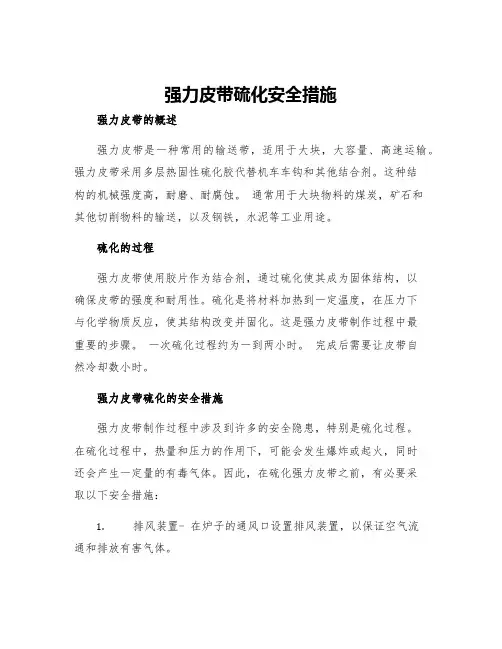 强力皮带硫化安全措施

强力皮带的概述

强力皮带是一种常用的输送带，适用于大块，大容量、高速运输。强力皮带采用多层热固性硫化胶代替机车车钩和其他结合剂。这种结构的机械强度高，耐磨、耐腐蚀。 通常用于大块物料的煤炭，矿石和其他切削物料的输送，以及钢铁，水泥等工业用途。

硫化的过程

强力皮带使用胶片作为结合剂，通过硫化使其成为固体结构，以确保皮带的强度和耐用性。硫化是将材料加热到一定温度，在压力下与化学物质反应，使其结构改变并固化。这是强力皮带制作过程中最重要的步骤。 一次硫化过程约为一到两小时。 完成后需要让皮带自然冷却数小时。

强力皮带硫化的安全措施

强力皮带制作过程中涉及到许多的安全隐患，特别是硫化过程。在硫化过程中，热量和压力的作用下，可能会发生爆炸或起火，同时还会产生一定量的有毒气体。因此，在硫化强力皮带之前，有必要采取以下安全措施：

1. 排风装置- 在炉子的通风口设置排风装置，以保证空气流通和排放有害气体。